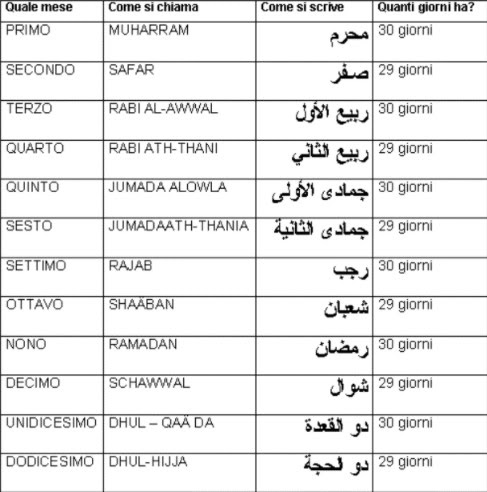 | Quale mese | Come si chiama | Come si scrive | Quanti giorni ha? |
|---|---|---|---|
| PRIMO | MUHARRAM | محرم | 30 giorni |
| SECONDO | SAFAR | صفر | 29 giorni |
| TERZO | RABI AL-AWWAL | ربيع الأول | 30 giorni |
| QUARTO | RABI ATH-THANI | ربيع الثاني | 29 giorni |
| QUINTO | JUMADA ALOWLA | جمادى الأولى | 30 giorni |
| SESTO | JUMADAATH-THANIA | جمادى الثانية | 29 giorni |
| SETTIMO | RAJAB | رجب | 30 giorni |
| OTTAVO | SHAÄBAN | شعبان | 29 giorni |
| NONO | RAMADAN | رمضان | 30 giorni |
| DECIMO | SCHAWWAL | شوال | 29 giorni |
| UNIDICESIMO | DHUL – QAÄ DA | دو القعدة | 30 giorni |
| DODICESIMO | DHUL-HIJJA | دو لحجة | 29 giorni |